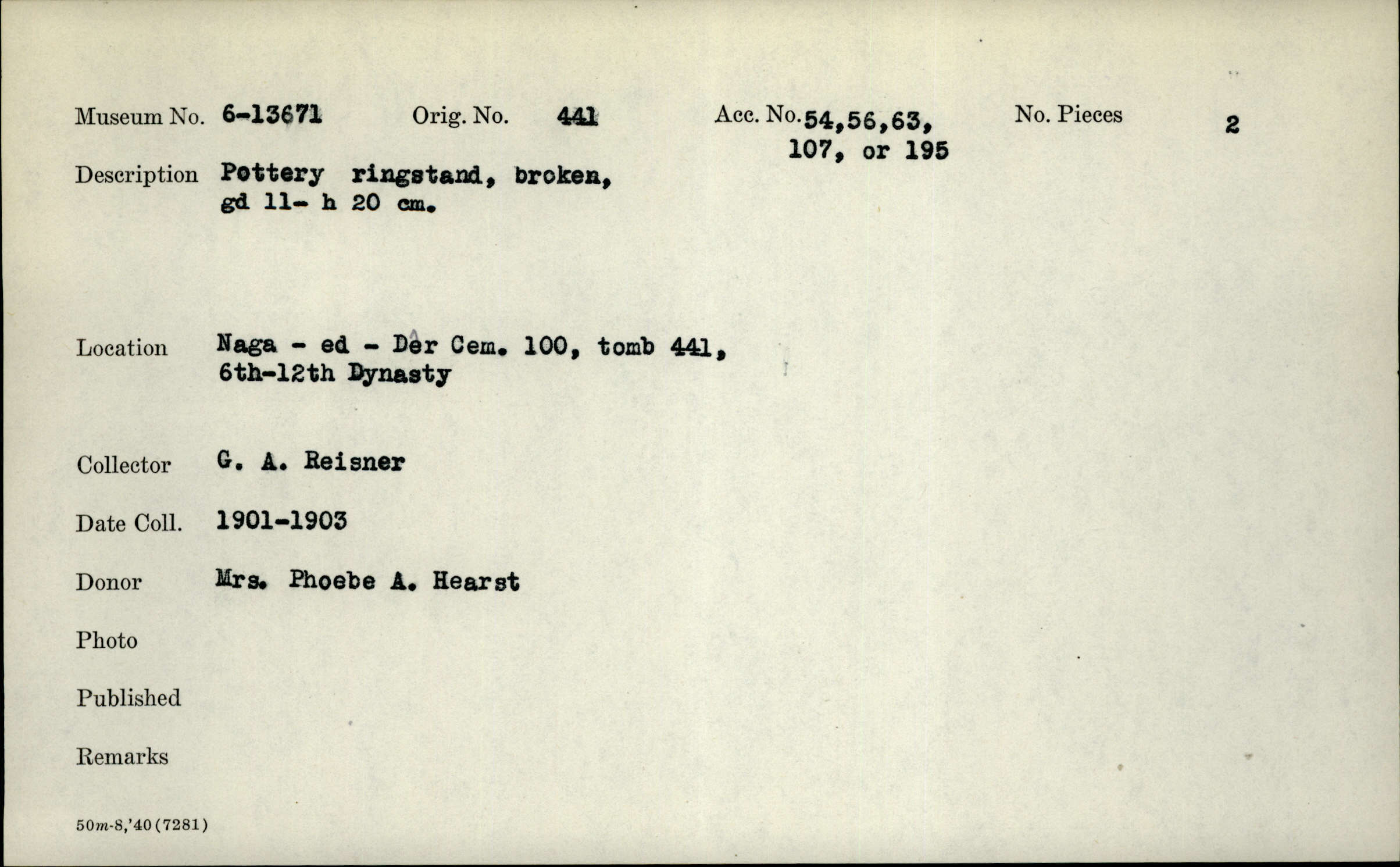 Museum No. 6-13671 Orig. No. 441 Acc. No. 54,56,63, 107, or 195 No. Pieces 2

Description Pottery ringstand, broken, gd 11- h 20 cm.

Location Naga - ed - Dêr Cem. 100, tomb 441, 6th-12th Dynasty

Collector G. A. Reisner

Date Coll. 1901-1903

Donor Mrs. Phoebe A. Hearst

Photo

Published

Remarks

50m-8,'40(7281)